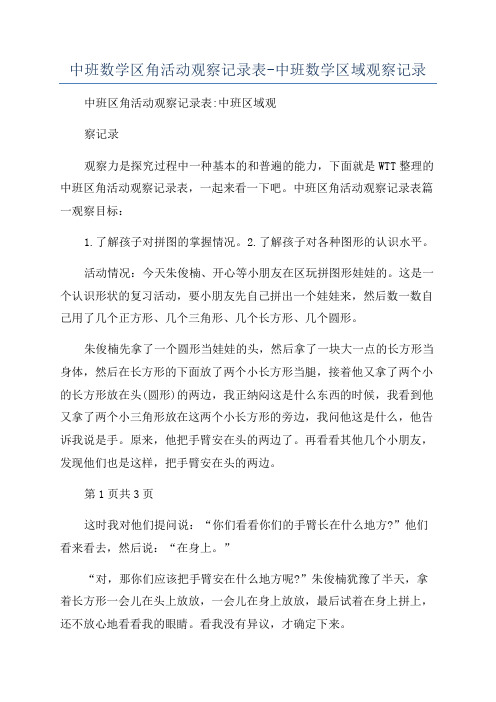 中班数学区角活动观察记录表-中班数学区域观察记录

中班区角活动观察记录表:中班区域观

察记录

观察力是探究过程中一种基本的和普遍的能力，下面就是WTT整理的中班区角活动观察记录表，一起来看一下吧。中班区角活动观察记录表篇一观察目标：

1.了解孩子对拼图的掌握情况。2.了解孩子对各种图形的认识水平。

活动情况：今天朱俊楠、开心等小朋友在区玩拼图形娃娃的。这是一个认识形状的复习活动，要小朋友先自己拼出一个娃娃来，然后数一数自己用了几个正方形、几个三角形、几个长方形、几个圆形。

朱俊楠先拿了一个圆形当娃娃的头，然后拿了一块大一点的长方形当身体，然后在长方形的下面放了两个小长方形当腿，接着他又拿了两个小的长方形放在头(圆形)的两边，我正纳闷这是什么东西的时候，我看到他又拿了两个小三角形放在这两个小长方形的旁边，我问他这是什么，他告诉我说是手。原来，他把手臂安在头的两边了。再看看其他几个小朋友，发现他们也是这样，把手臂安在头的两边。

第1页共3页

这时我对他们提问说：“你们看看你们的手臂长在什么地方?”他们看来看去，然后说：“在身上。”

“对，那你们应该把手臂安在什么地方呢?”朱俊楠犹豫了半天，拿着长方形一会儿在头上放放，一会儿在身上放放，最后试着在身上拼上，还不放心地看看我的眼睛。看我没有异议，才确定下来。